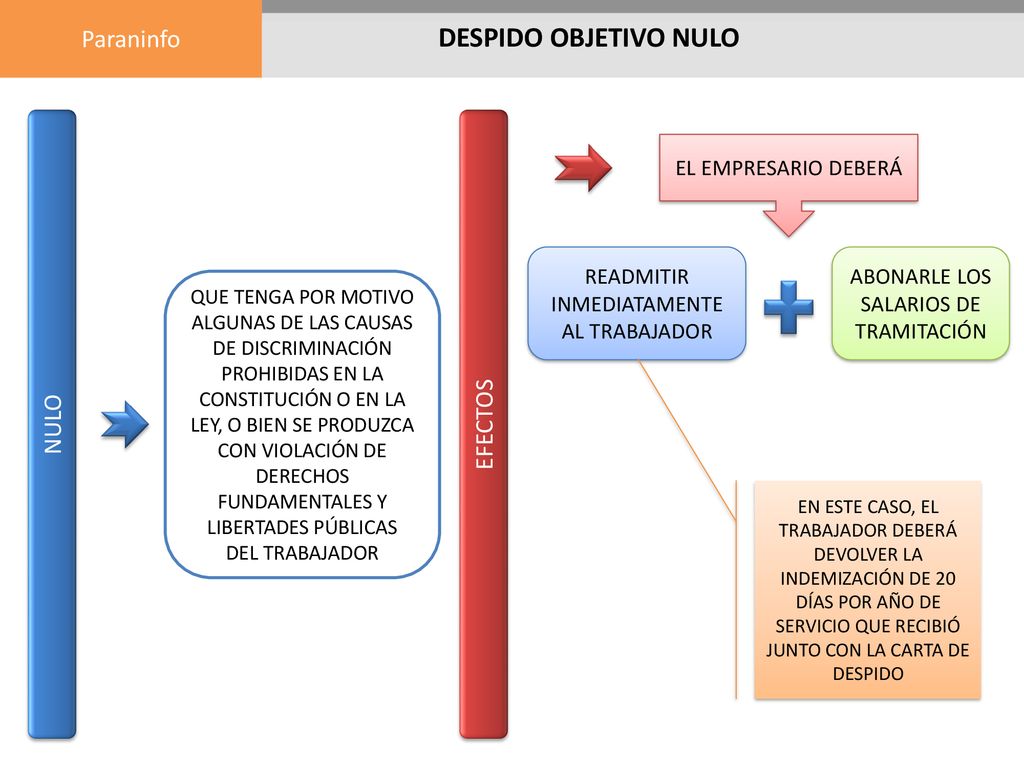 Paraninfo

DESPIDO OBJETIVO NULO

NULO

QUE TENGA POR MOTIVO ALGUNAS DE LAS CAUSAS DE DISCRIMINACIÓN PROHIBIDAS EN LA CONSTITUCIÓN O EN LA LEY, O BIEN SE PRODUZCA CON VIOLACIÓN DE DERECHOS FUNDAMENTALES Y LIBERTADES PÚBLICAS DEL TRABAJADOR

EFECTOS

EL EMPRESARIO DEBERÁ

READMITIR INMEDIATAMENTE AL TRABAJADOR

ABONARLE LOS SALARIOS DE TRAMITACIÓN

EN ESTE CASO, EL TRABAJADOR DEBERÁ DEVOLVER LA INDEMIZACIÓN DE 20 DÍAS POR AÑO DE SERVICIO QUE RECIBIÓ JUNTO CON LA CARTA DE DESPIDO